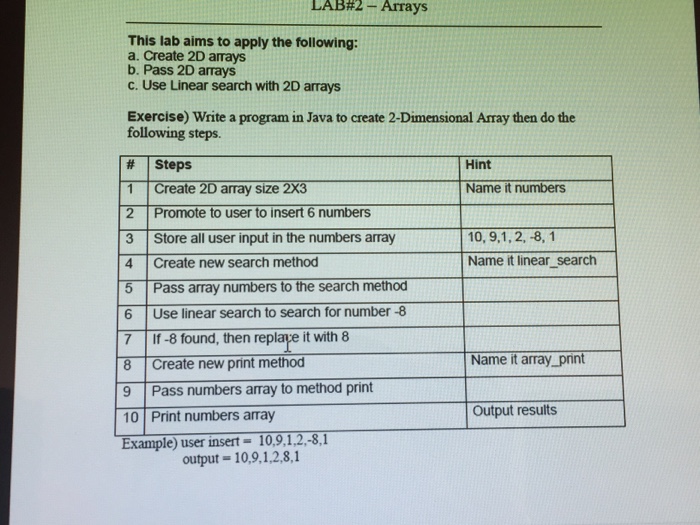 LAB#2 – Arrays

This lab aims to apply the following:
a. Create 2D arrays
b. Pass 2D arrays
c. Use Linear search with 2D arrays

Exercise) Write a program in Java to create 2-Dimensional Array then do the following steps.

| # | Steps | Hint |
|---|---|---|
| 1 | Create 2D array size 2X3 | Name it numbers |
| 2 | Promote to user to insert 6 numbers | |
| 3 | Store all user input in the numbers array | 10, 9,1, 2, -8, 1 |
| 4 | Create new search method | Name it linear_search |
| 5 | Pass array numbers to the search method | |
| 6 | Use linear search to search for number -8 | |
| 7 | If -8 found, then replace it with 8 | |
| 8 | Create new print method | Name it array_print |
| 9 | Pass numbers array to method print | |
| 10 | Print numbers array | Output results |

Example) user insert = 10,9,1,2,-8,1
output = 10,9,1,2,8,1